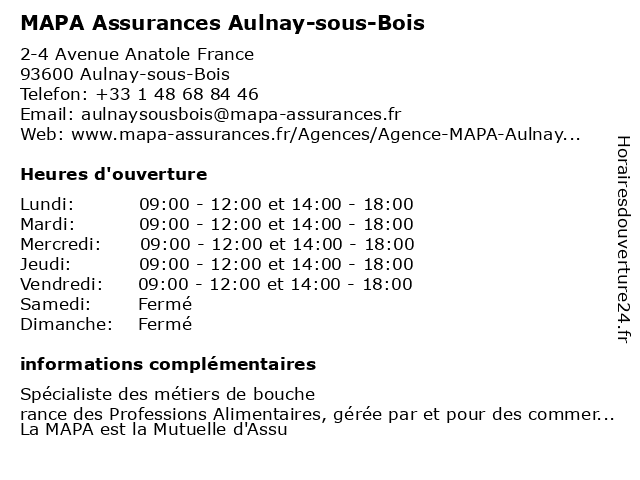 MAPA Assurances Aulnay-sous-Bois

2-4 Avenue Anatole France
93600 Aulnay-sous-Bois
Telefon: +33 1 48 68 84 46
Email: aulnaysousbois@mapa-assurances.fr
Web: www.mapa-assurances.fr/Agences/Agence-MAPA-Aulnay...

Heures d'ouverture

| Lundi: | 09:00 - 12:00 et 14:00 - 18:00 |
|---|---|
| Mardi: | 09:00 - 12:00 et 14:00 - 18:00 |
| Mercredi: | 09:00 - 12:00 et 14:00 - 18:00 |
| Jeudi: | 09:00 - 12:00 et 14:00 - 18:00 |
| Vendredi: | 09:00 - 12:00 et 14:00 - 18:00 |
| Samedi: | Fermé |
| Dimanche: | Fermé |

informations complémentaires

Spécialiste des métiers de bouche
rance des Professions Alimentaires, gérée par et pour des commer...
La MAPA est la Mutuelle d'Assu

Horairesdouverture24.fr